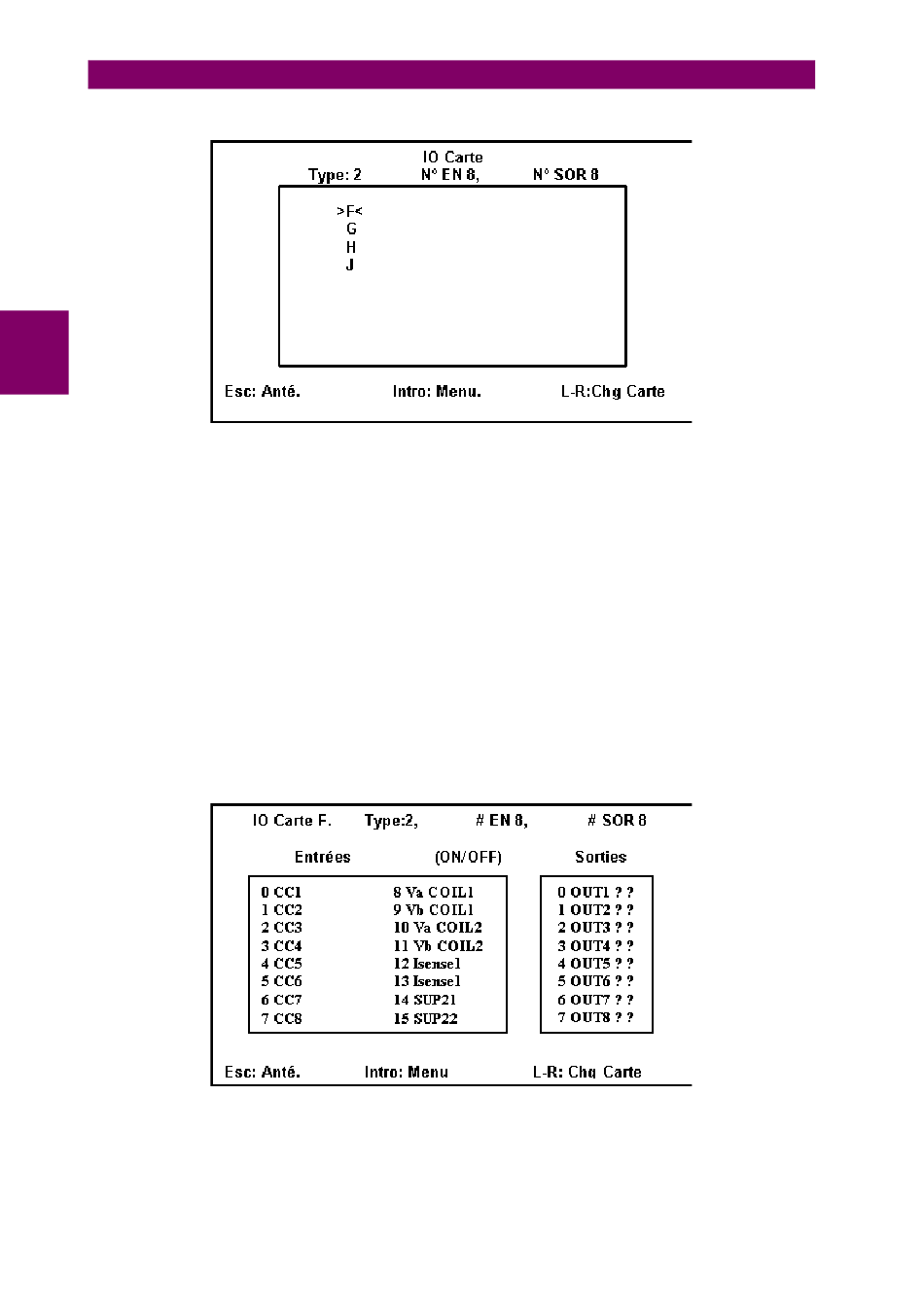 IO Carte
Type: 2 N° EN 8, N° SOR 8

>F<
G
H
J

Esc: Anté. Intro: Menu. L-R:Chg Carte

IO Carte F. Type:2, # EN 8, # SOR 8

Entrées (ON/OFF) Sorties

0 CC1
1 CC2
2 CC3
3 CC4
4 CC5
5 CC6
6 CC7
7 CC8

8 Va COIL1
9 Vb COIL1
10 Va COIL2
11 Vb COIL2
12 Isense1
13 Isense1
14 SUP21
15 SUP22

0 OUT1 ? ?
1 OUT2 ? ?
2 OUT3 ? ?
3 OUT4 ? ?
4 OUT5 ? ?
5 OUT6 ? ?
6 OUT7 ? ?
7 OUT8 ? ?

Esc: Anté. Intro: Menu L-R: Chg Carte